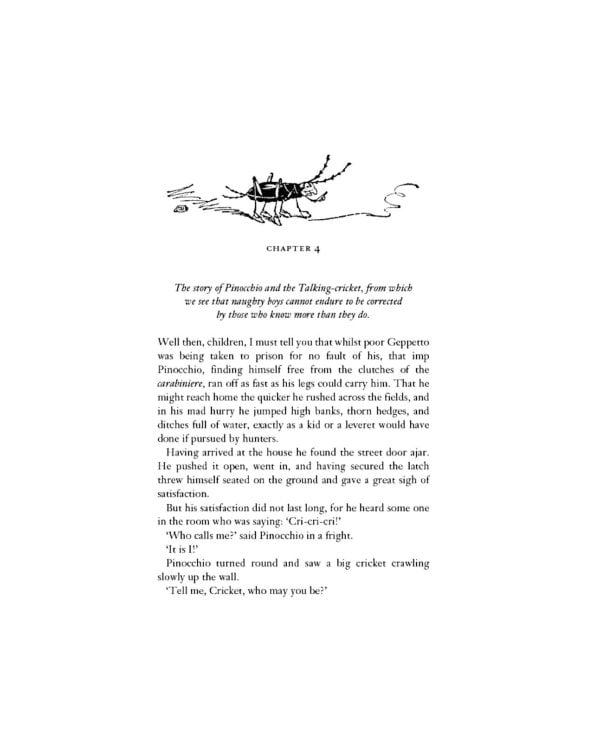 CHAPTER 4

The story of Pinocchio and the Talking-cricket, from which we see that naughty boys cannot endure to be corrected by those who know more than they do.

Well then, children, I must tell you that whilst poor Geppetto was being taken to prison for no fault of his, that imp Pinocchio, finding himself free from the clutches of the carabiniere, ran off as fast as his legs could carry him. That he might reach home the quicker he rushed across the fields, and in his mad hurry he jumped high banks, thorn hedges, and ditches full of water, exactly as a kid or a leveret would have done if pursued by hunters.

Having arrived at the house he found the street door ajar. He pushed it open, went in, and having secured the latch threw himself seated on the ground and gave a great sigh of satisfaction.

But his satisfaction did not last long, for he heard some one in the room who was saying: 'Cri-cri-cri!'

'Who calls me?' said Pinocchio in a fright.

'It is I!'

Pinocchio turned round and saw a big cricket crawling slowly up the wall.

'Tell me, Cricket, who may you be?'